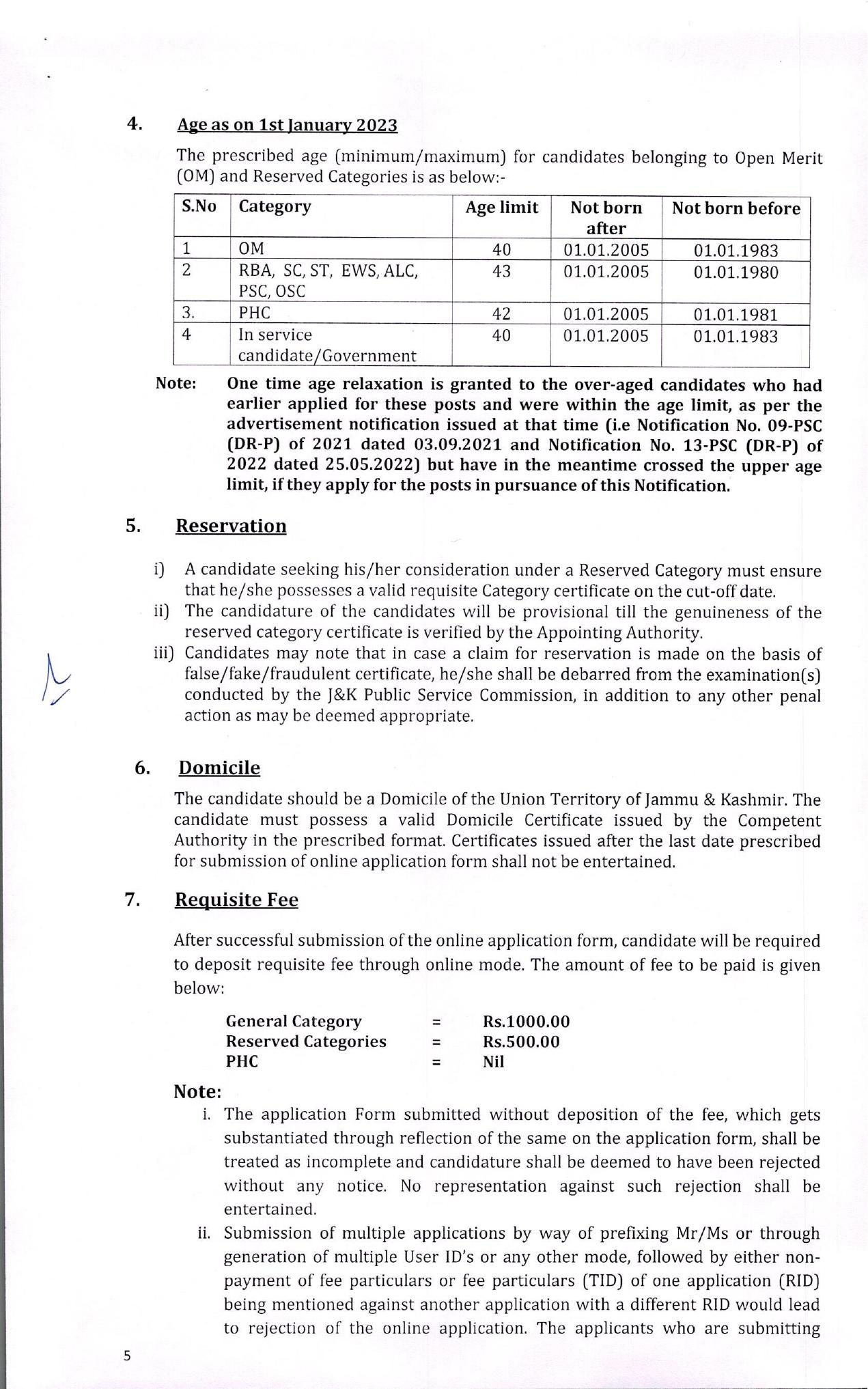 4. Age as on 1st January 2023

The prescribed age (minimum/maximum) for candidates belonging to Open Merit (OM) and Reserved Categories is as below:-

| S.No | Category | Age limit | Not born after | Not born before |
|---|---|---|---|---|
| 1 | OM | 40 | 01.01.2005 | 01.01.1983 |
| 2 | RBA, SC, ST, EWS, ALC, PSC, OSC | 43 | 01.01.2005 | 01.01.1980 |
| 3. | PHC | 42 | 01.01.2005 | 01.01.1981 |
| 4 | In service candidate/Government | 40 | 01.01.2005 | 01.01.1983 |

Note: One time age relaxation is granted to the over-aged candidates who had earlier applied for these posts and were within the age limit, as per the advertisement notification issued at that time (i.e Notification No. 09-PSC (DR-P) of 2021 dated 03.09.2021 and Notification No. 13-PSC (DR-P) of 2022 dated 25.05.2022) but have in the meantime crossed the upper age limit, if they apply for the posts in pursuance of this Notification.

5. Reservation

i) A candidate seeking his/her consideration under a Reserved Category must ensure that he/she possesses a valid requisite Category certificate on the cut-off date.
ii) The candidature of the candidates will be provisional till the genuineness of the reserved category certificate is verified by the Appointing Authority.
iii) Candidates may note that in case a claim for reservation is made on the basis of false/fake/fraudulent certificate, he/she shall be debarred from the examination(s) conducted by the J&K Public Service Commission, in addition to any other penal action as may be deemed appropriate.

6. Domicile

The candidate should be a Domicile of the Union Territory of Jammu & Kashmir. The candidate must possess a valid Domicile Certificate issued by the Competent Authority in the prescribed format. Certificates issued after the last date prescribed for submission of online application form shall not be entertained.

7. Requisite Fee

After successful submission of the online application form, candidate will be required to deposit requisite fee through online mode. The amount of fee to be paid is given below:

General Category = Rs.1000.00
Reserved Categories = Rs.500.00
PHC = Nil

Note:
i. The application Form submitted without deposition of the fee, which gets substantiated through reflection of the same on the application form, shall be treated as incomplete and candidature shall be deemed to have been rejected without any notice. No representation against such rejection shall be entertained.
ii. Submission of multiple applications by way of prefixing Mr/Ms or through generation of multiple User ID's or any other mode, followed by either non-payment of fee particulars or fee particulars (TID) of one application (RID) being mentioned against another application with a different RID would lead to rejection of the online application. The applicants who are submitting

5